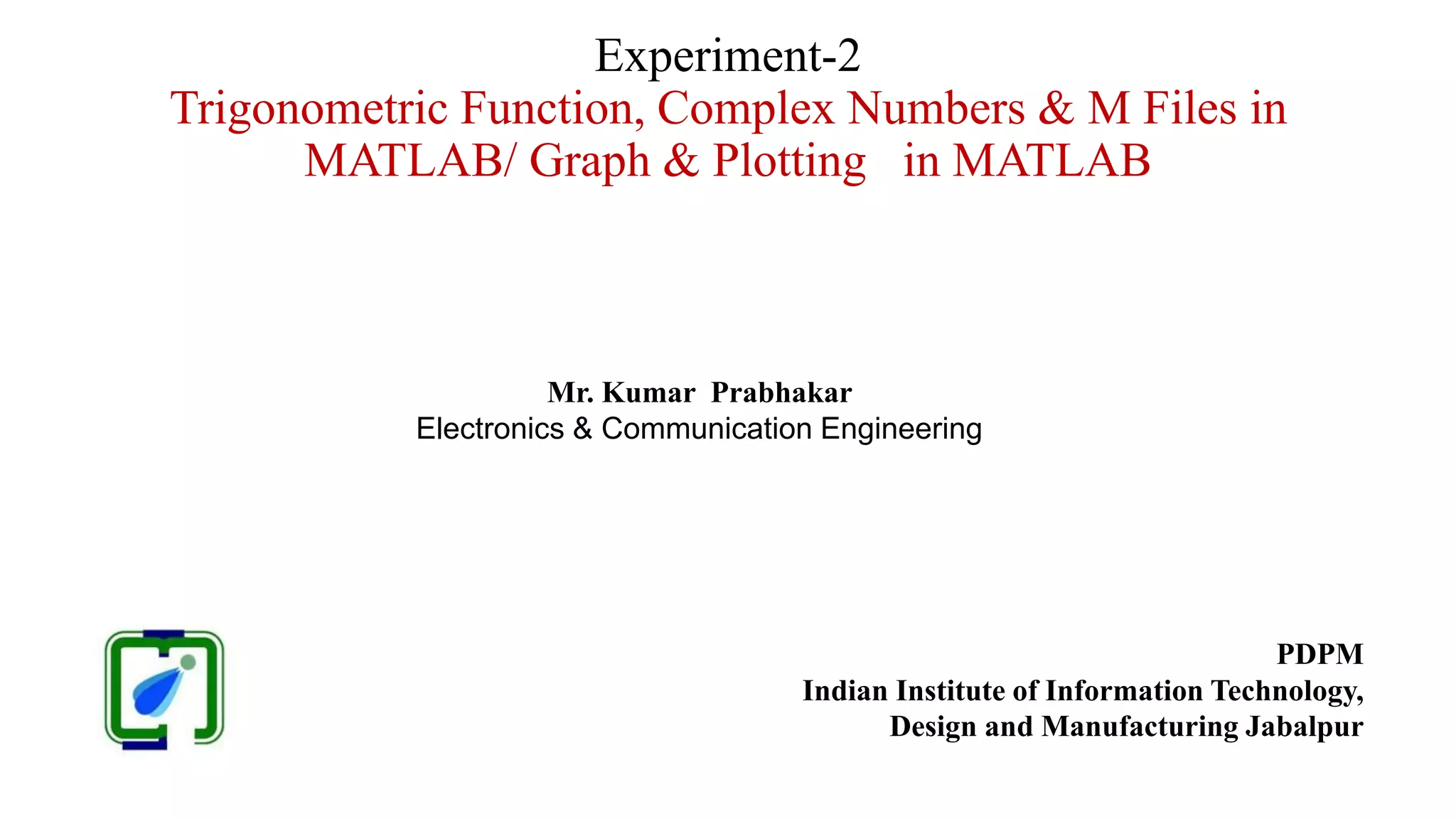 Experiment-2
Trigonometric Function, Complex Numbers & M Files in MATLAB/ Graph & Plotting in MATLAB

Mr. Kumar Prabhakar
Electronics & Communication Engineering

PDPM
Indian Institute of Information Technology, Design and Manufacturing Jabalpur